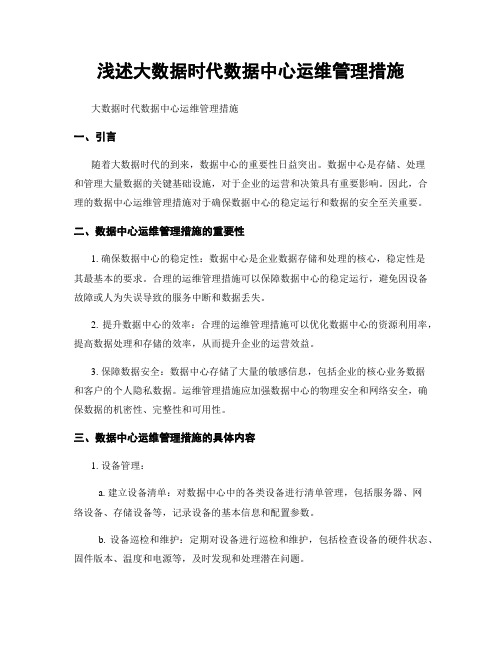 浅述大数据时代数据中心运维管理措施

大数据时代数据中心运维管理措施

一、引言

随着大数据时代的到来，数据中心的重要性日益突出。数据中心是存储、处理和管理大量数据的关键基础设施，对于企业的运营和决策具有重要影响。因此，合理的数据中心运维管理措施对于确保数据中心的稳定运行和数据的安全至关重要。

二、数据中心运维管理措施的重要性

1. 确保数据中心的稳定性：数据中心是企业数据存储和处理的核心，稳定性是其最基本的要求。合理的运维管理措施可以保障数据中心的稳定运行，避免因设备故障或人为失误导致的服务中断和数据丢失。

2. 提升数据中心的效率：合理的运维管理措施可以优化数据中心的资源利用率，提高数据处理和存储的效率，从而提升企业的运营效益。

3. 保障数据安全：数据中心存储了大量的敏感信息，包括企业的核心业务数据和客户的个人隐私数据。运维管理措施应加强数据中心的物理安全和网络安全，确保数据的机密性、完整性和可用性。

三、数据中心运维管理措施的具体内容

1. 设备管理：

a. 建立设备清单：对数据中心中的各类设备进行清单管理，包括服务器、网络设备、存储设备等，记录设备的基本信息和配置参数。

b. 设备巡检和维护：定期对设备进行巡检和维护，包括检查设备的硬件状态、固件版本、温度和电源等，及时发现和处理潜在问题。